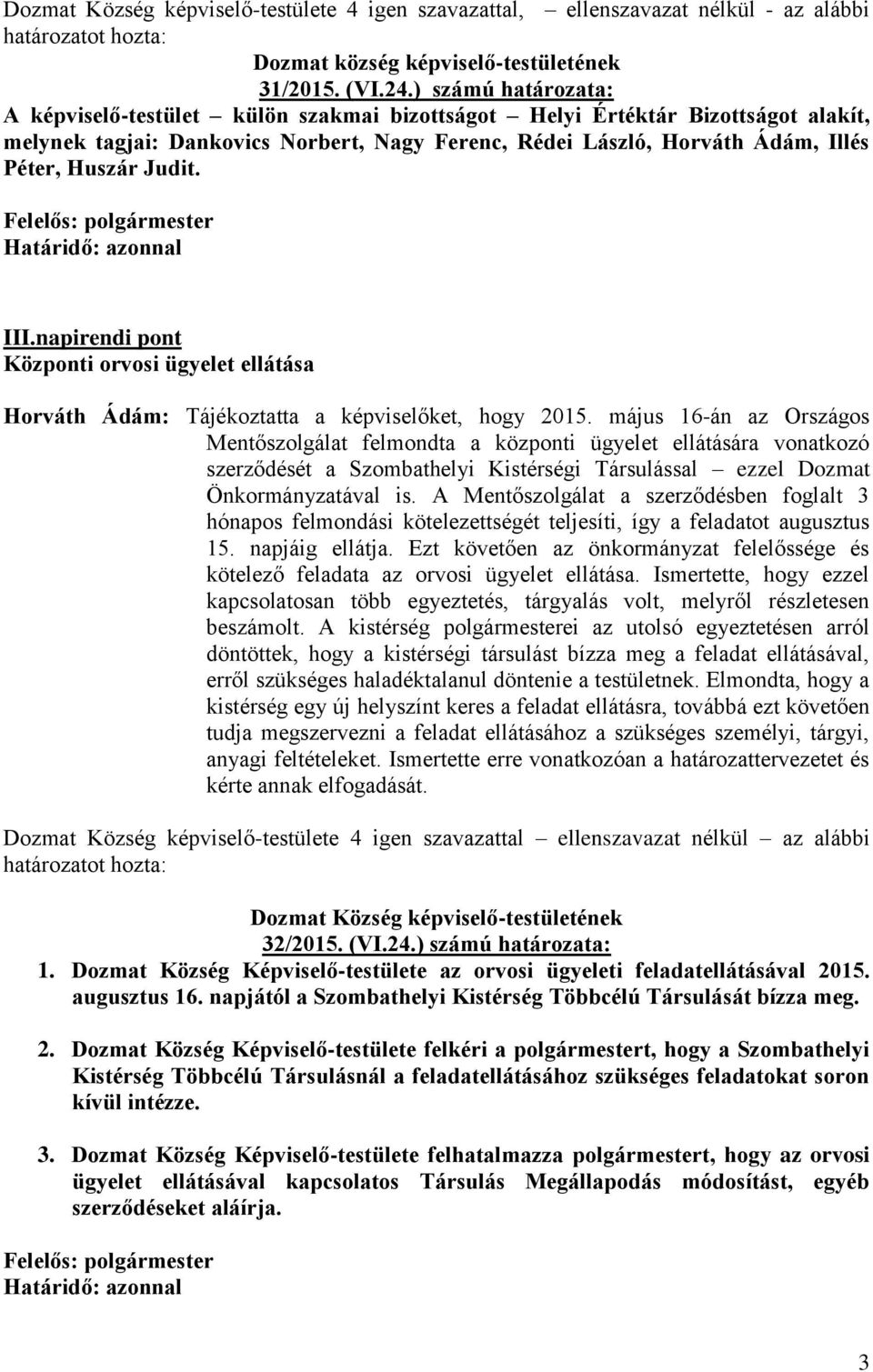 Dozmat Község képviselő-testülete 4 igen szavazattal, – ellenszavazat nélkül - az alábbi határozatot hozta:

Dozmat község képviselő-testületének
31/2015. (VI.24.) számú határozata:
A képviselő-testület – külön szakmai bizottságot – Helyi Értéktár Bizottságot alakít, melynek tagjai: Dankovics Norbert, Nagy Ferenc, Rédei László, Horváth Ádám, Illés Péter, Huszár Judit.

Felelős: polgármester
Határidő: azonnal

III.napirendi pont
Központi orvosi ügyelet ellátása

Horváth Ádám: Tájékoztatta a képviselőket, hogy 2015. május 16-án az Országos Mentőszolgálat felmondta a központi ügyelet ellátására vonatkozó szerződését a Szombathelyi Kistérségi Társulással – ezzel Dozmat Önkormányzatával is. A Mentőszolgálat a szerződésben foglalt 3 hónapos felmondási kötelezettségét teljesíti, így a feladatot augusztus 15. napjáig ellátja. Ezt követően az önkormányzat felelőssége és kötelező feladata az orvosi ügyelet ellátása. Ismertette, hogy ezzel kapcsolatosan több egyeztetés, tárgyalás volt, melyről részletesen beszámolt. A kistérség polgármesterei az utolsó egyeztetésen arról döntöttek, hogy a kistérségi társulást bízza meg a feladat ellátásával, erről szükséges haladéktalanul döntenie a testületnek. Elmondta, hogy a kistérség egy új helyszínt keres a feladat ellátásra, továbbá ezt követően tudja megszervezni a feladat ellátásához a szükséges személyi, tárgyi, anyagi feltételeket. Ismertette erre vonatkozóan a határozattervezetet és kérte annak elfogadását.

Dozmat Község képviselő-testülete 4 igen szavazattal – ellenszavazat nélkül – az alábbi határozatot hozta:

Dozmat Község képviselő-testületének
32/2015. (VI.24.) számú határozata:
1. Dozmat Község Képviselő-testülete az orvosi ügyeleti feladatellátásával 2015. augusztus 16. napjától a Szombathelyi Kistérség Többcélú Társulását bízza meg.

2. Dozmat Község Képviselő-testülete felkéri a polgármestert, hogy a Szombathelyi Kistérség Többcélú Társulásnál a feladatellátásához szükséges feladatokat soron kívül intézze.

3. Dozmat Község Képviselő-testülete felhatalmazza polgármestert, hogy az orvosi ügyelet ellátásával kapcsolatos Társulás Megállapodás módosítást, egyéb szerződéseket aláírja.

Felelős: polgármester
Határidő: azonnal

3